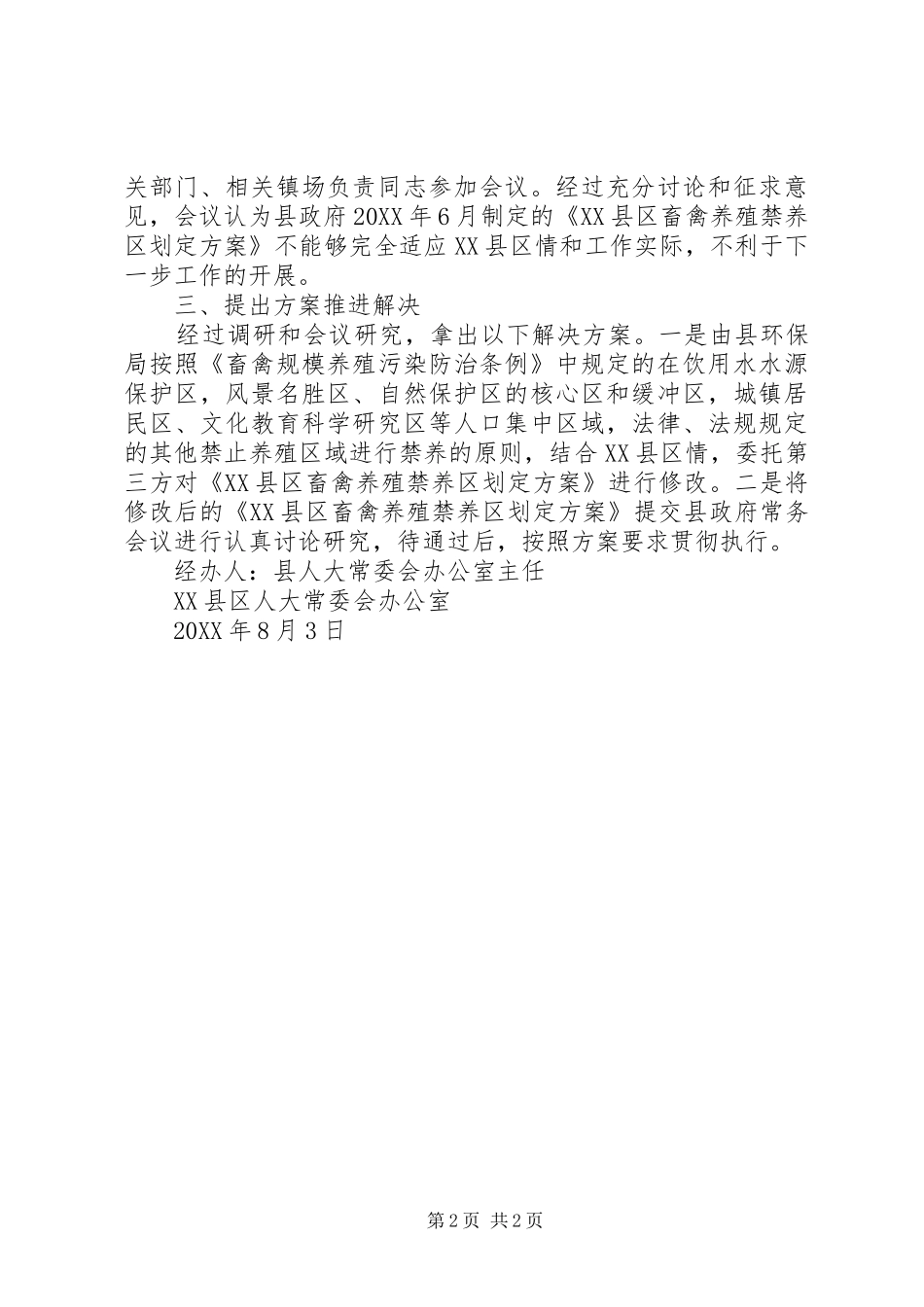 关部门、相关镇场负责同志参加会议。经过充分讨论和征求意见，会议认为县政府20XX年6月制定的《XX县区畜禽养殖禁养区划定方案》不能够完全适应XX县区情和工作实际，不利于下一步工作的开展。

三、提出方案推进解决

经过调研和会议研究，拿出以下解决方案。一是由县环保局按照《畜禽规模养殖污染防治条例》中规定的在饮用水水源保护区，风景名胜区、自然保护区的核心区和缓冲区，城镇居民区、文化教育科学研究区等人口集中区域，法律、法规规定的其他禁止养殖区域进行禁养的原则，结合XX县区情，委托第三方对《XX县区畜禽养殖禁养区划定方案》进行修改。二是将修改后的《XX县区畜禽养殖禁养区划定方案》提交县政府常务会议进行认真讨论研究，待通过后，按照方案要求贯彻执行。

经办人：县人大常委会办公室主任

XX县区人大常委会办公室

20XX年8月3日

第2页 共2页